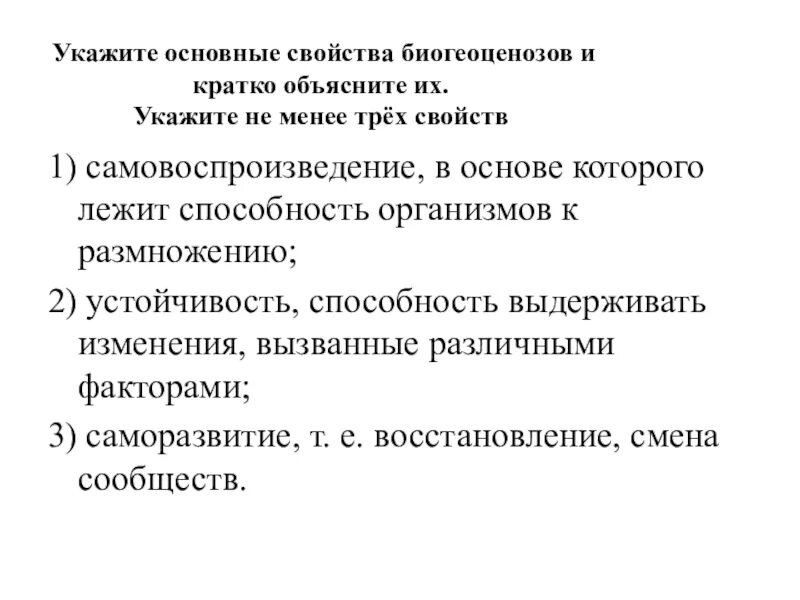 Укажите основные свойства биогеоценозов и кратко объясните их.
Укажите не менее трёх свойств

1) самовоспроизведение, в основе которого лежит способность организмов к размножению;

2) устойчивость, способность выдерживать изменения, вызванные различными факторами;

3) саморазвитие, т. е. восстановление, смена сообществ.